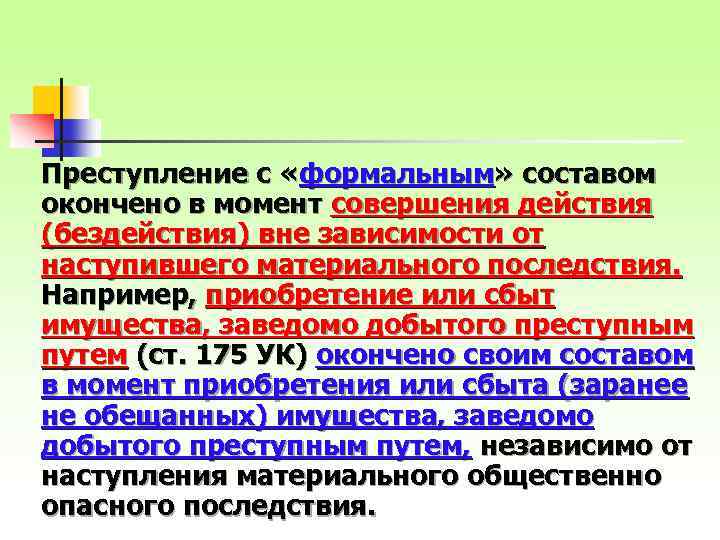 Преступление с «формальным» составом окончено в момент совершения действия (бездействия) вне зависимости от наступившего материального последствия. Например, приобретение или сбыт имущества, заведомо добытого преступным путем (ст. 175 УК) окончено своим составом в момент приобретения или сбыта (заранее не обещанных) имущества, заведомо добытого преступным путем, независимо от наступления материального общественно опасного последствия.